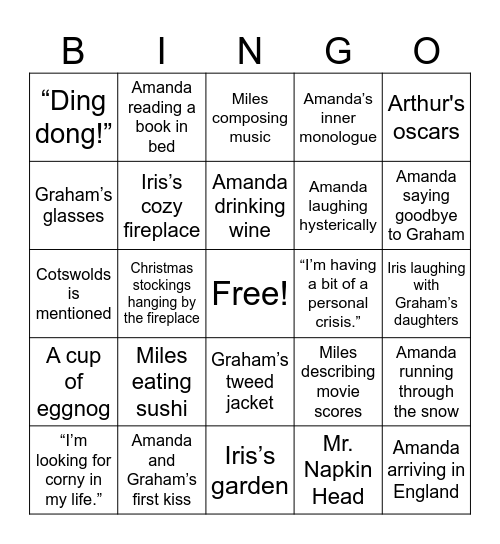 | B | I | N | G | O |
|---|---|---|---|---|
| “Ding dong!” | Amanda reading a book in bed | Miles composing music | Amanda’s inner monologue | Arthur's oscars |
| Graham’s glasses | Iris’s cozy fireplace | Amanda drinking wine | Amanda laughing hysterically | Amanda saying goodbye to Graham |
| Cotswolds is mentioned | Christmas stockings hanging by the fireplace | Free! | “I’m having a bit of a personal crisis.” | Iris laughing with Graham’s daughters |
| A cup of eggnog | Miles eating sushi | Graham’s tweed jacket | Miles describing movie scores | Amanda running through the snow |
| “I’m looking for corny in my life.” | Amanda and Graham’s first kiss | Iris’s garden | Mr. Napkin Head | Amanda arriving in England |